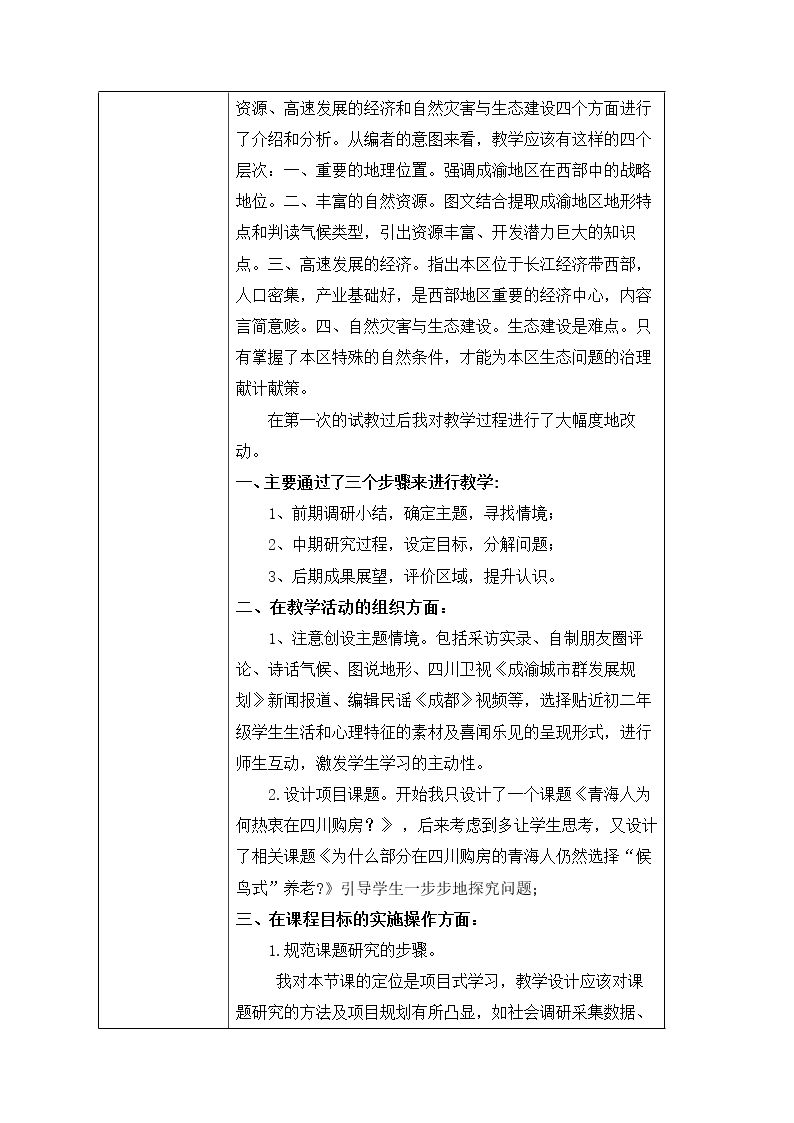 资源、高速发展的经济和自然灾害与生态建设四个方面进行了介绍和分析。从编者的意图来看，教学应该有这样的四个层次：一、重要的地理位置。强调成渝地区在西部中的战略地位。二、丰富的自然资源。图文结合提取成渝地区地形特点和判读气候类型，引出资源丰富、开发潜力巨大的知识点。三、高速发展的经济。指出本区位于长江经济带西部，人口密集，产业基础好，是西部地区重要的经济中心，内容言简意赅。四、自然灾害与生态建设。生态建设是难点。只有掌握了本区特殊的自然条件，才能为本区生态问题的治理献计献策。

在第一次的试教过后我对教学过程进行了大幅度地改动。

一、主要通过了三个步骤来进行教学:

1、前期调研小结，确定主题，寻找情境；

2、中期研究过程，设定目标，分解问题；

3、后期成果展望，评价区域，提升认识。

二、在教学活动的组织方面：

1、注意创设主题情境。包括采访实录、自制朋友圈评论、诗话气候、图说地形、四川卫视《成渝城市群发展规划》新闻报道、编辑民谣《成都》视频等，选择贴近初二年级学生生活和心理特征的素材及喜闻乐见的呈现形式，进行师生互动，激发学生学习的主动性。

2.设计项目课题。开始我只设计了一个课题《青海人为何热衷在四川购房？》，后来考虑到多让学生思考，又设计了相关课题《为什么部分在四川购房的青海人仍然选择“候鸟式”养老?》引导学生一步步地探究问题;

三、在课程目标的实施操作方面：

1.规范课题研究的步骤。

我对本节课的定位是项目式学习，教学设计应该对课题研究的方法及项目规划有所凸显，如社会调研采集数据、